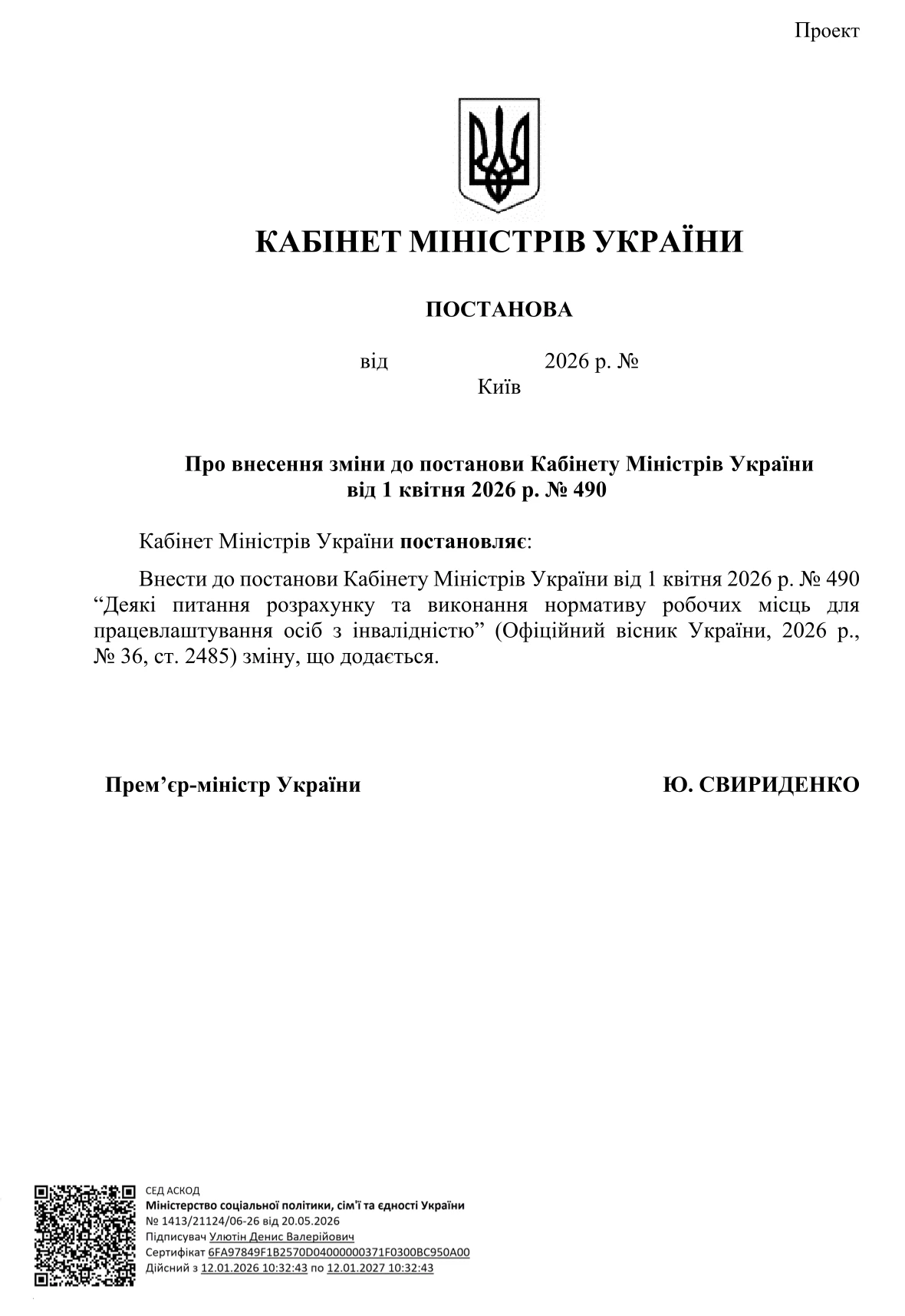 Проект

КАБІНЕТ МІНІСТРІВ УКРАЇНИ

ПОСТАНОВА

від 2026 р. №
Київ

Про внесення зміни до постанови Кабінету Міністрів України від 1 квітня 2026 р. № 490

Кабінет Міністрів України **постановляє**:

Внести до постанови Кабінету Міністрів України від 1 квітня 2026 р. № 490 “Деякі питання розрахунку та виконання нормативу робочих місць для працевлаштування осіб з інвалідністю” (Офіційний вісник України, 2026 р., № 36, ст. 2485) зміну, що додається.

Прем’єр-міністр України Ю. СВИРИДЕНКО

СЕД АСКОД
Міністерство соціальної політики, сім'ї та єдності України
№ 1413/21124/06-26 від 20.05.2026
Підписувач Улютін Денис Валерійович
Сертифікат 6FA97849F1B2570D04000000371F0300BC950A00
Дійсний з 12.01.2026 10:32:43 по 12.01.2027 10:32:43